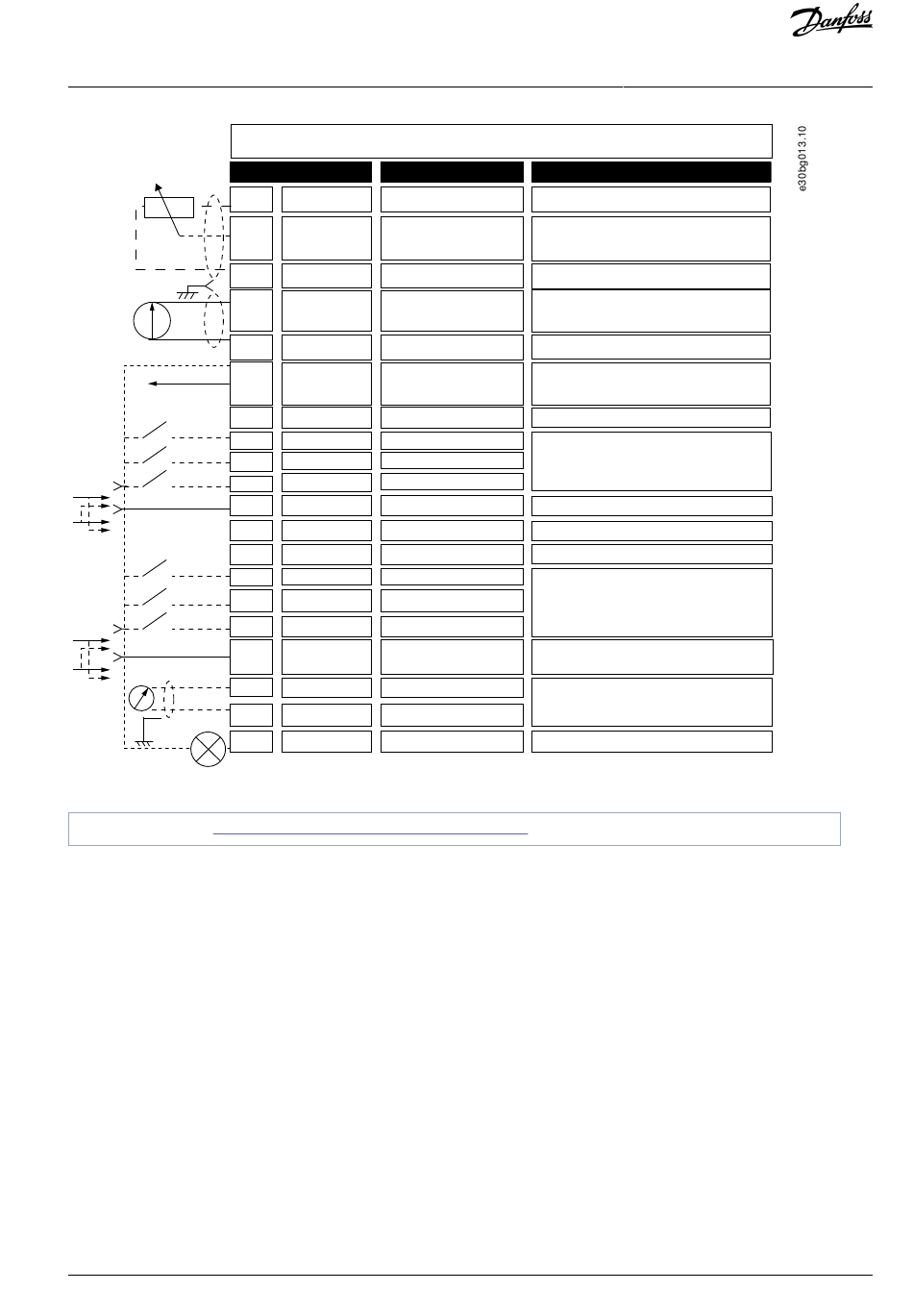 Danfoss

e30bg013.10